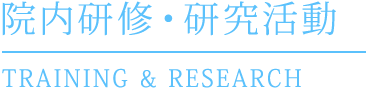 院内研修・研究活動

TRAINING & RESEARCH